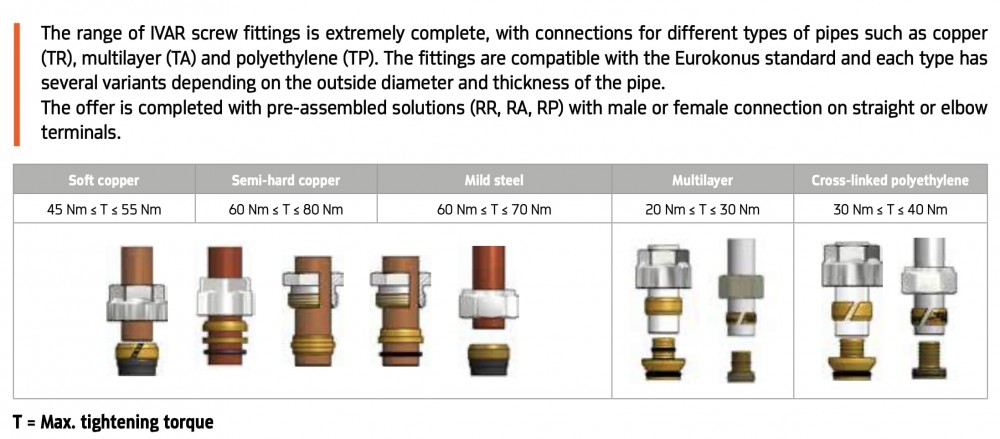 The range of IVAR screw fittings is extremely complete, with connections for different types of pipes such as copper (TR), multilayer (TA) and polyethylene (TP). The fittings are compatible with the Eurokonus standard and each type has several variants depending on the outside diameter and thickness of the pipe.
The offer is completed with pre-assembled solutions (RR, RA, RP) with male or female connection on straight or elbow terminals.

| Soft copper | Semi-hard copper | Mild steel | Multilayer | Cross-linked polyethylene |
|---|---|---|---|---|
| 45 Nm ≤ T ≤ 55 Nm | 60 Nm ≤ T ≤ 80 Nm | 60 Nm ≤ T ≤ 70 Nm | 20 Nm ≤ T ≤ 30 Nm | 30 Nm ≤ T ≤ 40 Nm |

T = Max. tightening torque